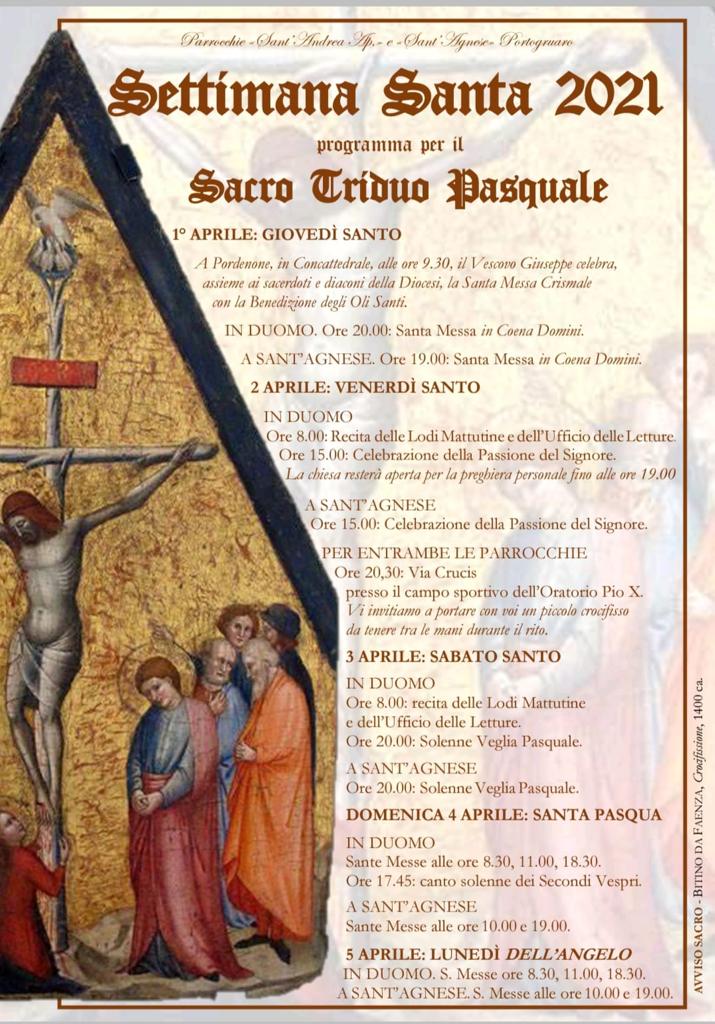 Parrocchie «Sant'Andrea Ap.» e «Sant'Agnese» Portogruaro

Settimana Santa 2021

programma per il

Sacro Triduo Pasquale

1° APRILE: GIOVEDÌ SANTO

A Pordenone, in Concattedrale, alle ore 9.30, il Vescovo Giuseppe celebra, assieme ai sacerdoti e diaconi della Diocesi, la Santa Messa Crismale con la Benedizione degli Oli Santi.

IN DUOMO. Ore 20.00: Santa Messa in Coena Domini.

A SANT'AGNESE. Ore 19.00: Santa Messa in Coena Domini.

2 APRILE: VENERDÌ SANTO

IN DUOMO
Ore 8.00: Recita delle Lodi Mattutine e dell'Ufficio delle Letture.
Ore 15.00: Celebrazione della Passione del Signore.
La chiesa resterà aperta per la preghiera personale fino alle ore 19.00

A SANT'AGNESE
Ore 15.00: Celebrazione della Passione del Signore.

PER ENTRAMBE LE PARROCCHIE
Ore 20,30: Via Crucis
presso il campo sportivo dell'Oratorio Pio X.
Vi invitiamo a portare con voi un piccolo crocifisso da tenere tra le mani durante il rito.

3 APRILE: SABATO SANTO

IN DUOMO
Ore 8.00: recita delle Lodi Mattutine e dell'Ufficio delle Letture.
Ore 20.00: Solenne Veglia Pasquale.

A SANT'AGNESE
Ore 20.00: Solenne Veglia Pasquale.

DOMENICA 4 APRILE: SANTA PASQUA

IN DUOMO
Sante Messe alle ore 8.30, 11.00, 18.30.
Ore 17.45: canto solenne dei Secondi Vespri.

A SANT'AGNESE
Sante Messe alle ore 10.00 e 19.00.

5 APRILE: LUNEDÌ DELL'ANGELO
IN DUOMO. S. Messe ore 8.30, 11.00, 18.30.
A SANT'AGNESE. S. Messe alle ore 10.00 e 19.00.

AVVISO SACRO - BITINO DA FAENZA, Crocifissione, 1400 ca.